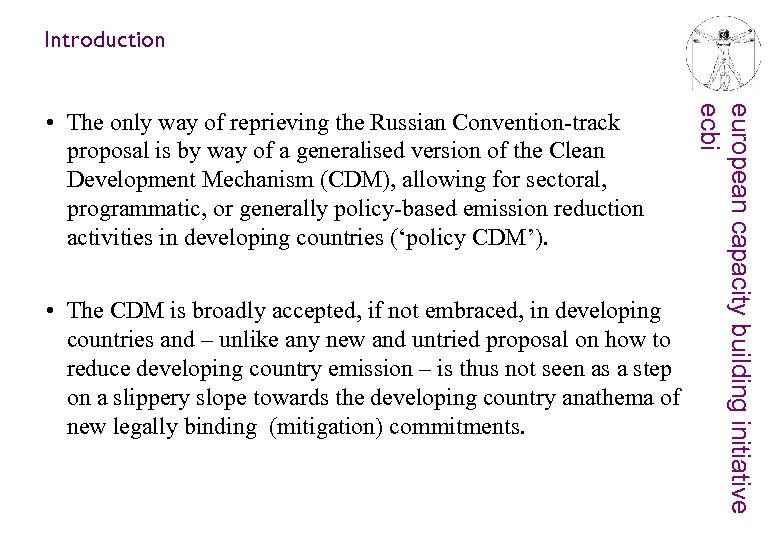 Introduction

• The only way of reprieving the Russian Convention-track proposal is by way of a generalised version of the Clean Development Mechanism (CDM), allowing for sectoral, programmatic, or generally policy-based emission reduction activities in developing countries ('policy CDM').

• The CDM is broadly accepted, if not embraced, in developing countries and – unlike any new and untried proposal on how to reduce developing country emission – is thus not seen as a step on a slippery slope towards the developing country anathema of new legally binding (mitigation) commitments.

european capacity building initiative
ecbi